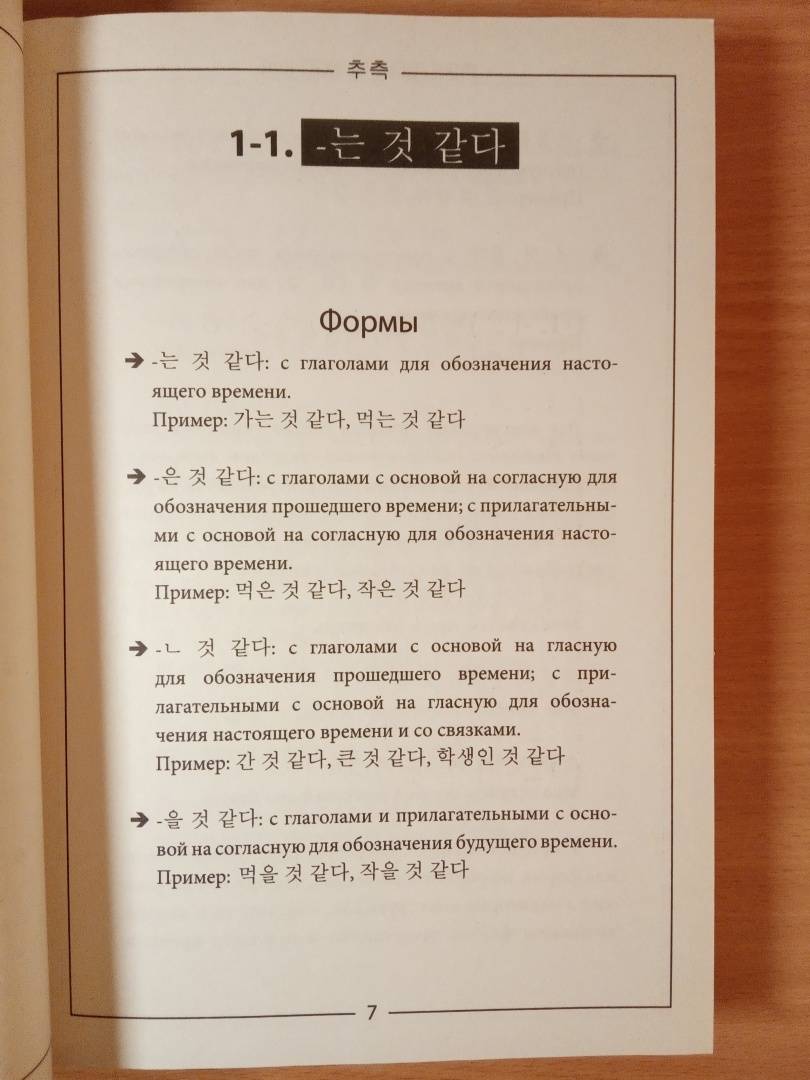 추측

1-1. -는 것 같다

Формы

➔ -는 것 같다: с глаголами для обозначения настоящего времени.
Пример: 가는 것 같다, 먹는 것 같다

➔ -은 것 같다: с глаголами с основой на согласную для обозначения прошедшего времени; с прилагательными с основой на согласную для обозначения настоящего времени.
Пример: 먹은 것 같다, 작은 것 같다

➔ -ㄴ 것 같다: с глаголами с основой на гласную для обозначения прошедшего времени; с прилагательными с основой на гласную для обозначения настоящего времени и со связками.
Пример: 간 것 같다, 큰 것 같다, 학생인 것 같다

➔ -을 것 같다: с глаголами и прилагательными с основой на согласную для обозначения будущего времени.
Пример: 먹을 것 같다, 작을 것 같다

7